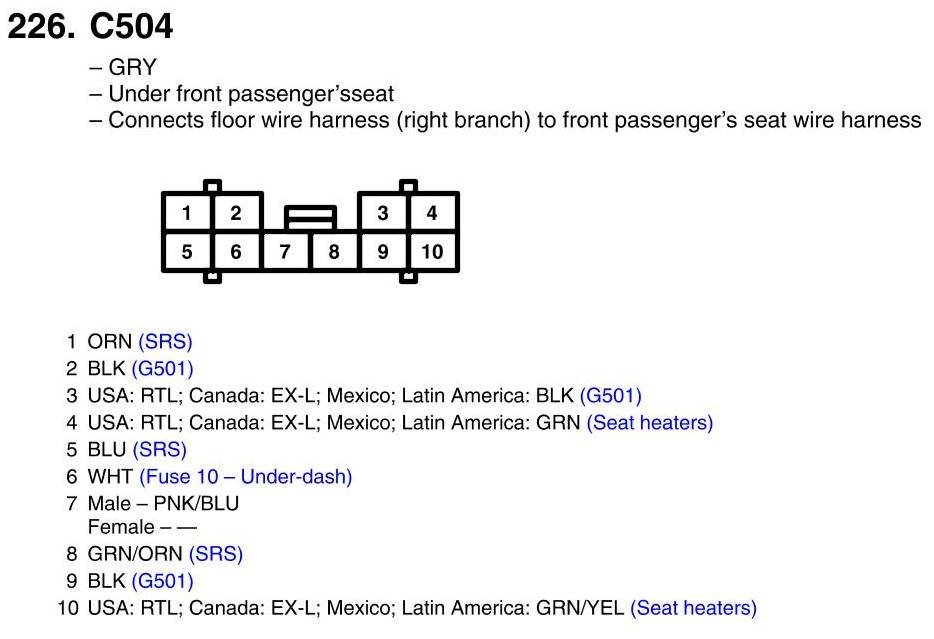 226. C504

– GRY
– Under front passenger'sseat
– Connects floor wire harness (right branch) to front passenger's seat wire harness

1
2
3
4
5
6
7
8
9
10

1 ORN (SRS)
2 BLK (G501)
3 USA: RTL; Canada: EX-L; Mexico; Latin America: BLK (G501)
4 USA: RTL; Canada: EX-L; Mexico; Latin America: GRN (Seat heaters)
5 BLU (SRS)
6 WHT (Fuse 10 – Under-dash)
7 Male – PNK/BLU
Female – —
8 GRN/ORN (SRS)
9 BLK (G501)
10 USA: RTL; Canada: EX-L; Mexico; Latin America: GRN/YEL (Seat heaters)